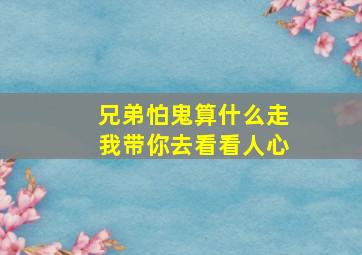 兄弟怕鬼算什么走
我带你去看看人心